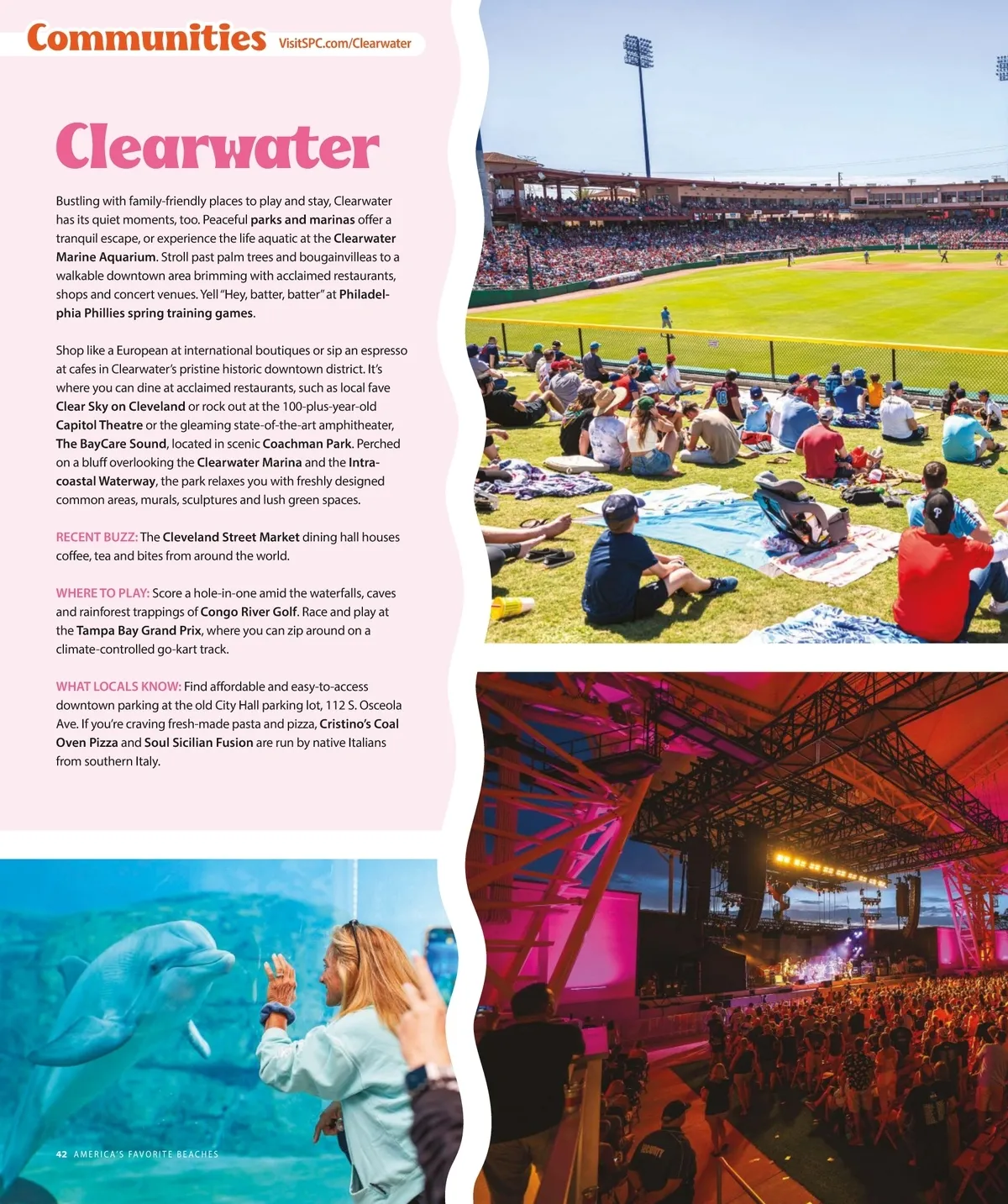 Communities VisitSPC.com/Clearwater

Clearwater

Bustling with family-friendly places to play and stay, Clearwater has its quiet moments, too. Peaceful parks and marinas offer a tranquil escape, or experience the life aquatic at the Clearwater Marine Aquarium. Stroll past palm trees and bougainvilleas to a walkable downtown area brimming with acclaimed restaurants, shops and concert venues. Yell "Hey, batter, batter" at Philadelphia Phillies spring training games.

Shop like a European at international boutiques or sip an espresso at cafes in Clearwater's pristine historic downtown district. It's where you can dine at acclaimed restaurants, such as local fave Clear Sky on Cleveland or rock out at the 100-plus-year-old Capitol Theatre or the gleaming state-of-the-art amphitheater, The BayCare Sound, located in scenic Coachman Park. Perched on a bluff overlooking the Clearwater Marina and the Intracoastal Waterway, the park relaxes you with freshly designed common areas, murals, sculptures and lush green spaces.

RECENT BUZZ: The Cleveland Street Market dining hall houses coffee, tea and bites from around the world.

WHERE TO PLAY: Score a hole-in-one amid the waterfalls, caves and rainforest trappings of Congo River Golf. Race and play at the Tampa Bay Grand Prix, where you can zip around on a climate-controlled go-kart track.

WHAT LOCALS KNOW: Find affordable and easy-to-access downtown parking at the old City Hall parking lot, 112 S. Osceola Ave. If you're craving fresh-made pasta and pizza, Cristino's Coal Oven Pizza and Soul Sicilian Fusion are run by native Italians from southern Italy.

42 AMERICA'S FAVORITE BEACHES